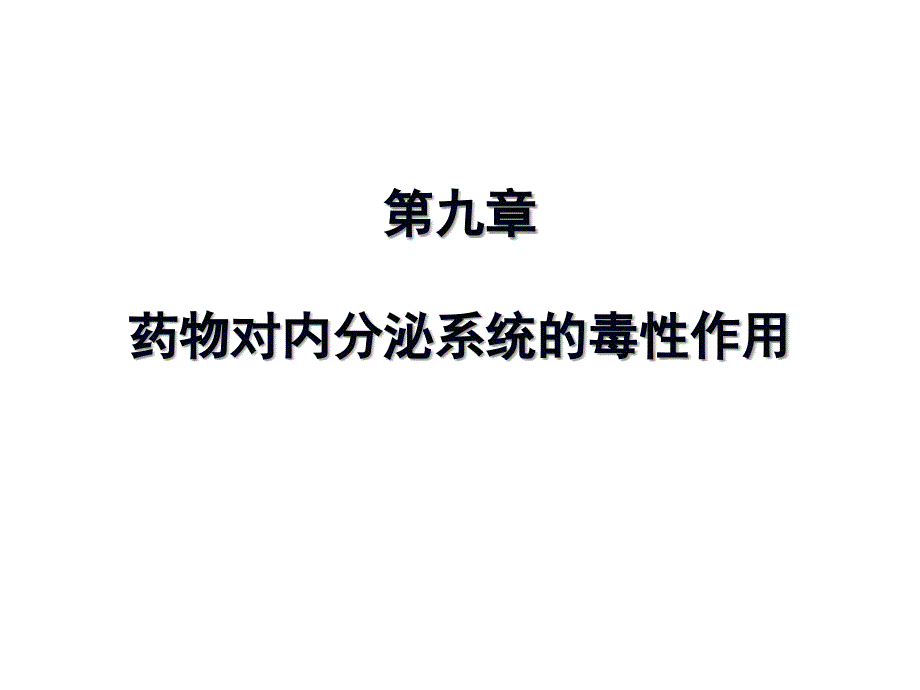 第九章

药物对内分泌系统的毒性作用